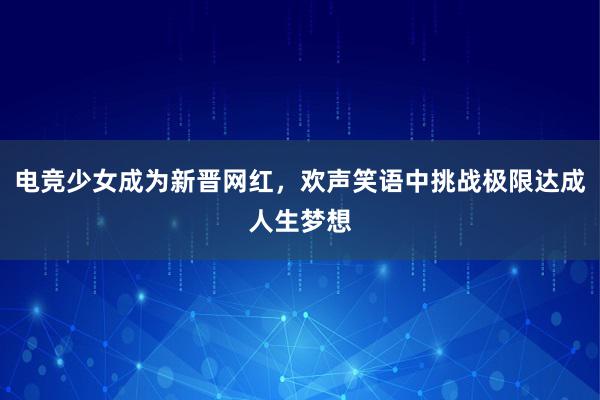 电竞少女成为新晋网红，欢声笑语中挑战极限达成人生梦想